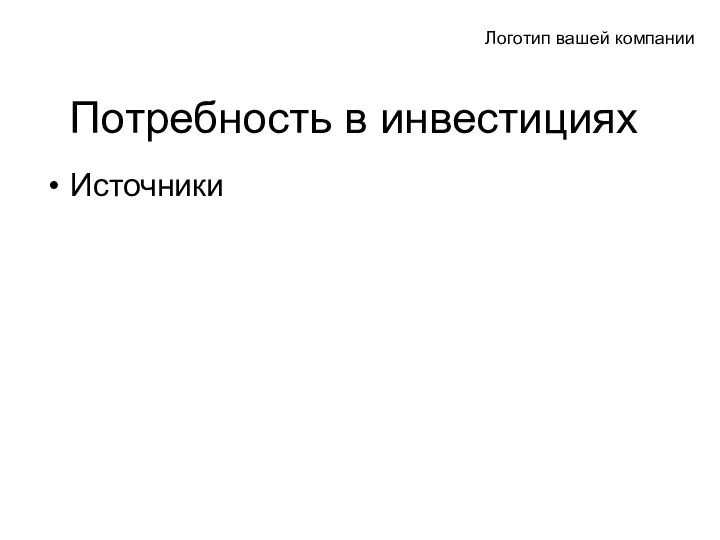 Логотип вашей компании

Потребность в инвестициях

• Источники